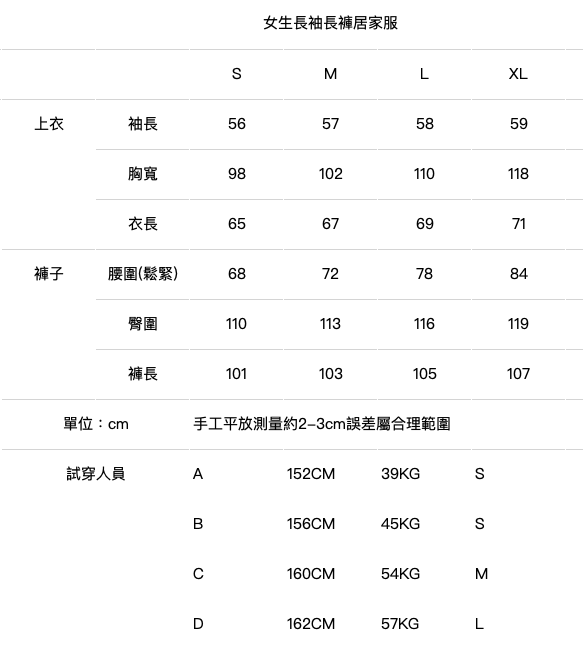 女生長袖長褲居家服

| | | S | M | L | XL |
|---|---|---|---|---|---|
| 上衣 | 袖長 | 56 | 57 | 58 | 59 |
| | 胸寬 | 98 | 102 | 110 | 118 |
| | 衣長 | 65 | 67 | 69 | 71 |
| 褲子 | 腰圍(鬆緊) | 68 | 72 | 78 | 84 |
| | 臀圍 | 110 | 113 | 116 | 119 |
| | 褲長 | 101 | 103 | 105 | 107 |

單位：cm　手工平放測量約2-3cm誤差屬合理範圍

| 試穿人員 | A | 152CM | 39KG | S |
|---|---|---|---|---|
| | B | 156CM | 45KG | S |
| | C | 160CM | 54KG | M |
| | D | 162CM | 57KG | L |